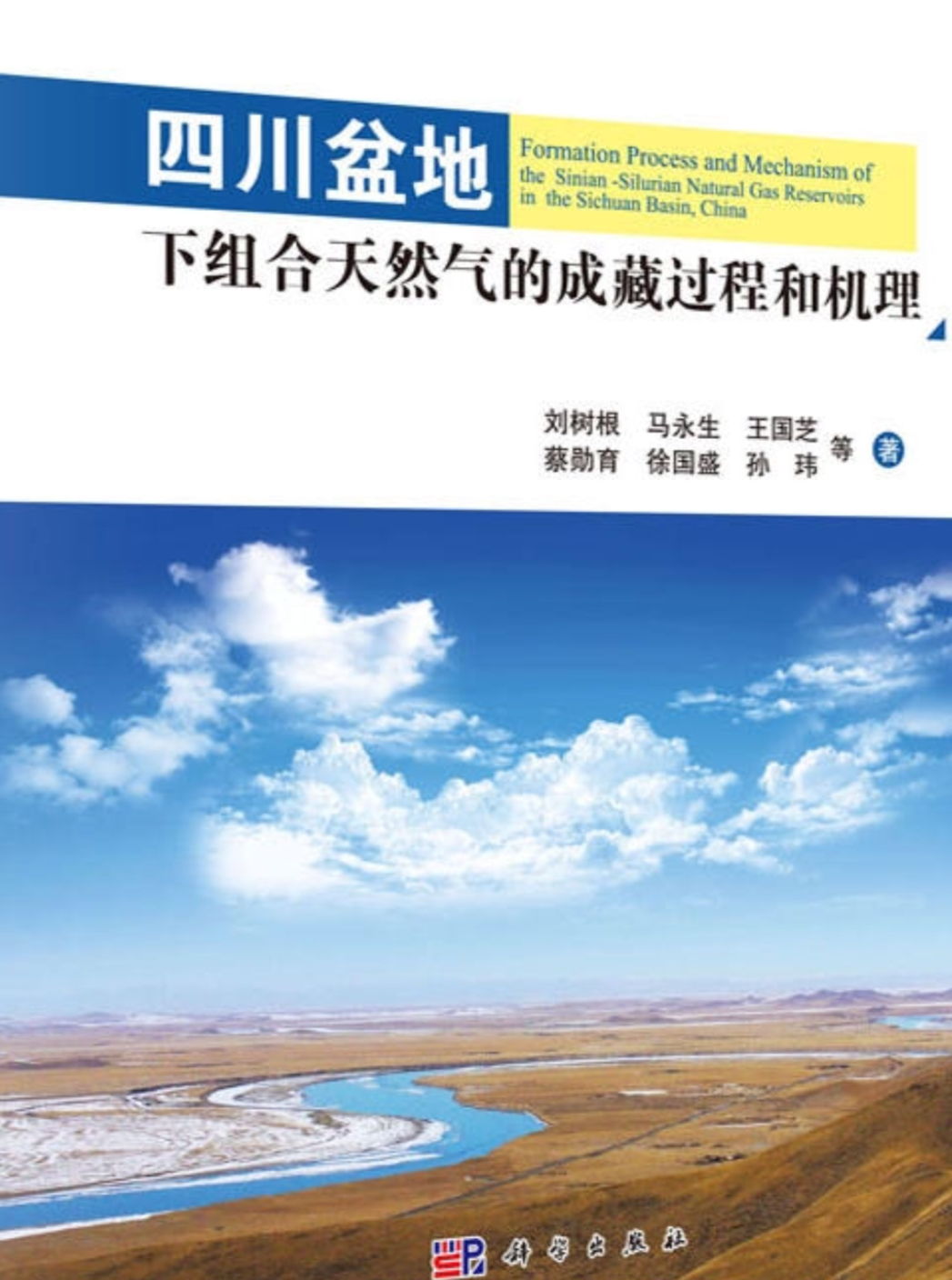 四川盆地

Formation Process and Mechanism of the Sinian -Silurian Natural Gas Reservoirs in the Sichuan Basin, China

下组合天然气的成藏过程和机理

刘树根 马永生 王国芝
蔡勋育 徐国盛 孙 玮 等 著

科学出版社